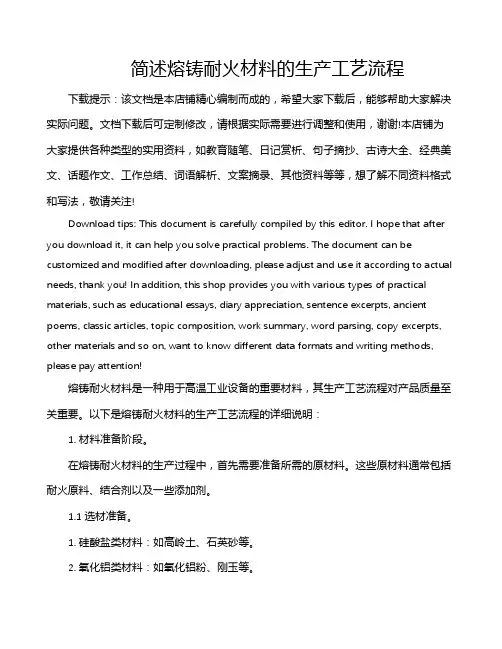 简述熔铸耐火材料的生产工艺流程

下载提示：该文档是本店铺精心编制而成的，希望大家下载后，能够帮助大家解决实际问题。文档下载后可定制修改，请根据实际需要进行调整和使用，谢谢!本店铺为大家提供各种类型的实用资料，如教育随笔、日记赏析、句子摘抄、古诗大全、经典美文、话题作文、工作总结、词语解析、文案摘录、其他资料等等，想了解不同资料格式和写法，敬请关注!

Download tips: This document is carefully compiled by this editor. I hope that after you download it, it can help you solve practical problems. The document can be customized and modified after downloading, please adjust and use it according to actual needs, thank you! In addition, this shop provides you with various types of practical materials, such as educational essays, diary appreciation, sentence excerpts, ancient poems, classic articles, topic composition, work summary, word parsing, copy excerpts, other materials and so on, want to know different data formats and writing methods, please pay attention!

熔铸耐火材料是一种用于高温工业设备的重要材料，其生产工艺流程对产品质量至关重要。以下是熔铸耐火材料的生产工艺流程的详细说明：

1. 材料准备阶段。

在熔铸耐火材料的生产过程中，首先需要准备所需的原材料。这些原材料通常包括耐火原料、结合剂以及一些添加剂。

1.1 选材准备。

1. 硅酸盐类材料：如高岭土、石英砂等。

2. 氧化铝类材料：如氧化铝粉、刚玉等。